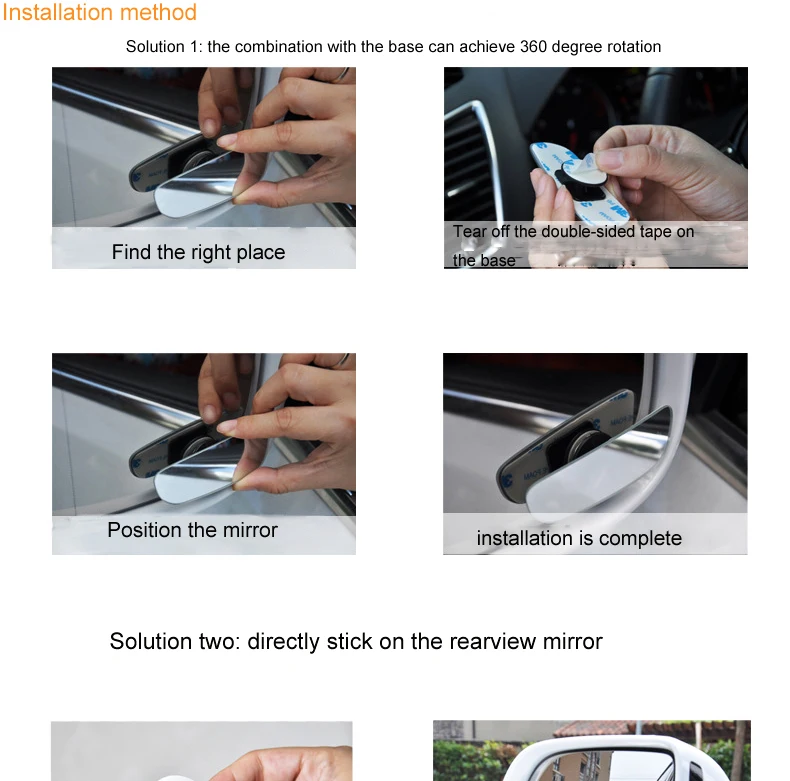 Installation method

Solution 1: the combination with the base can achieve 360 degree rotation

Find the right place

Tear off the double-sided tape on the base

Position the mirror

installation is complete

Solution two: directly stick on the rearview mirror